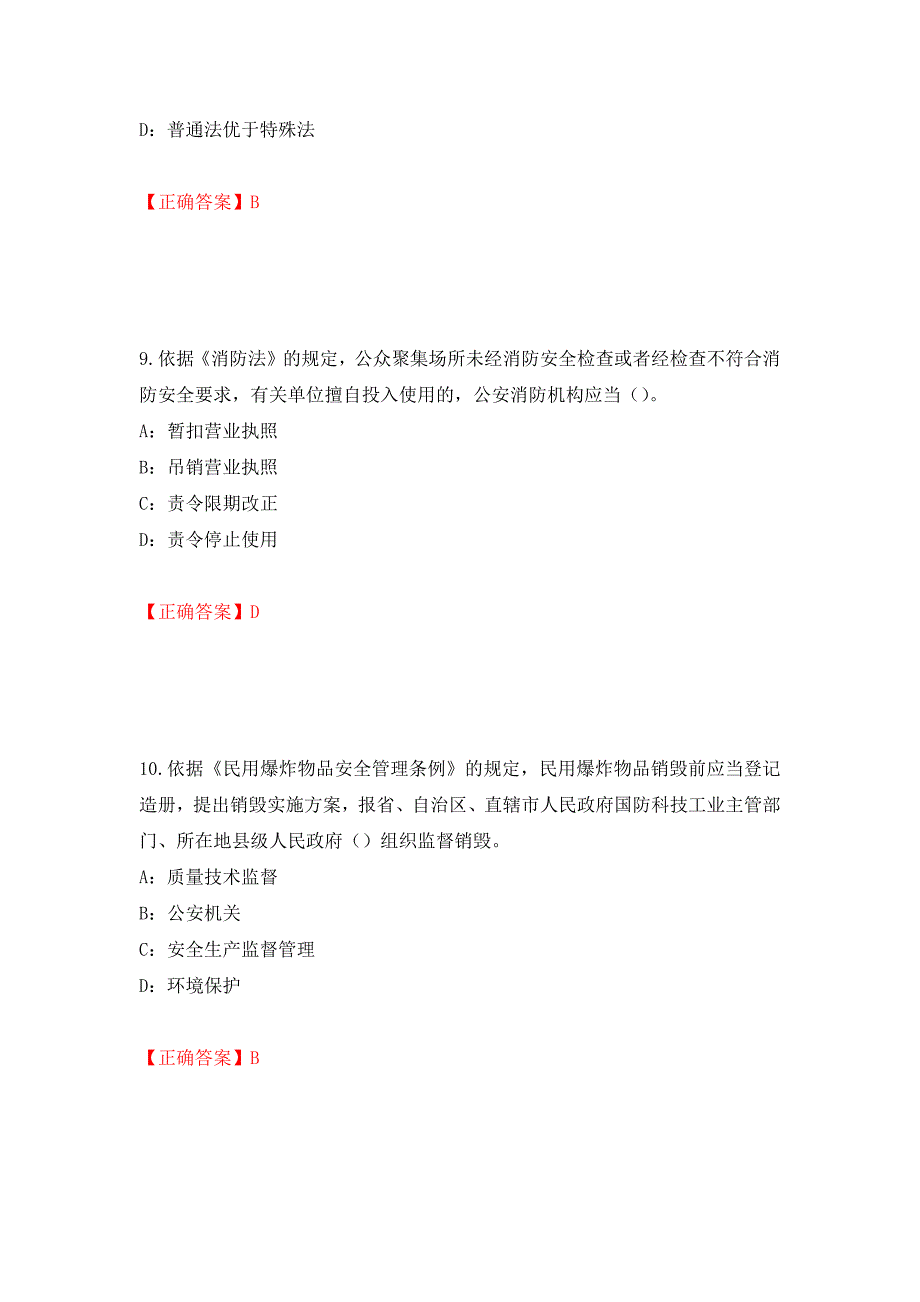 D：普通法优于特殊法

【正确答案】B

9.依据《消防法》的规定，公众聚集场所未经消防安全检查或者经检查不符合消防安全要求，有关单位擅自投入使用的，公安消防机构应当（）。
A：暂扣营业执照
B：吊销营业执照
C：责令限期改正
D：责令停止使用

【正确答案】D

10.依据《民用爆炸物品安全管理条例》的规定，民用爆炸物品销毁前应当登记造册，提出销毁实施方案，报省、自治区、直辖市人民政府国防科技工业主管部门、所在地县级人民政府（）组织监督销毁。
A：质量技术监督
B：公安机关
C：安全生产监督管理
D：环境保护

【正确答案】B